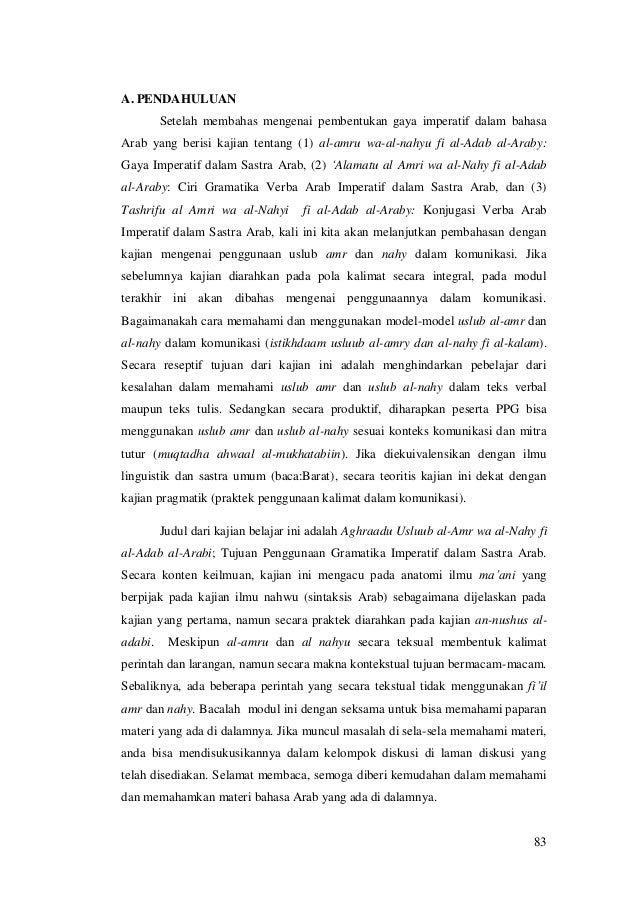 A. PENDAHULUAN

Setelah membahas mengenai pembentukan gaya imperatif dalam bahasa Arab yang berisi kajian tentang (1) al-amru wa-al-nahyu fi al-Adab al-Araby: Gaya Imperatif dalam Sastra Arab, (2) 'Alamatu al Amri wa al-Nahy fi al-Adab al-Araby: Ciri Gramatika Verba Arab Imperatif dalam Sastra Arab, dan (3) Tashrifu al Amri wa al-Nahyi fi al-Adab al-Araby: Konjugasi Verba Arab Imperatif dalam Sastra Arab, kali ini kita akan melanjutkan pembahasan dengan kajian mengenai penggunaan uslub amr dan nahy dalam komunikasi. Jika sebelumnya kajian diarahkan pada pola kalimat secara integral, pada modul terakhir ini akan dibahas mengenai penggunaannya dalam komunikasi. Bagaimanakah cara memahami dan menggunakan model-model uslub al-amr dan al-nahy dalam komunikasi (istikhdaam usluub al-amry dan al-nahy fi al-kalam). Secara reseptif tujuan dari kajian ini adalah menghindarkan pebelajar dari kesalahan dalam memahami uslub amr dan uslub al-nahy dalam teks verbal maupun teks tulis. Sedangkan secara produktif, diharapkan peserta PPG bisa menggunakan uslub amr dan uslub al-nahy sesuai konteks komunikasi dan mitra tutur (muqtadha ahwaal al-mukhatabiin). Jika diekuivalensikan dengan ilmu linguistik dan sastra umum (baca:Barat), secara teoritis kajian ini dekat dengan kajian pragmatik (praktek penggunaan kalimat dalam komunikasi).

Judul dari kajian belajar ini adalah Aghraadu Usluub al-Amr wa al-Nahy fi al-Adab al-Arabi; Tujuan Penggunaan Gramatika Imperatif dalam Sastra Arab. Secara konten keilmuan, kajian ini mengacu pada anatomi ilmu ma'ani yang berpijak pada kajian ilmu nahwu (sintaksis Arab) sebagaimana dijelaskan pada kajian yang pertama, namun secara praktek diarahkan pada kajian an-nushus al-adabi. Meskipun al-amru dan al nahyu secara teksual membentuk kalimat perintah dan larangan, namun secara makna kontekstual tujuan bermacam-macam. Sebaliknya, ada beberapa perintah yang secara tekstual tidak menggunakan fi'il amr dan nahy. Bacalah modul ini dengan seksama untuk bisa memahami paparan materi yang ada di dalamnya. Jika muncul masalah di sela-sela memahami materi, anda bisa mendisukusikannya dalam kelompok diskusi di laman diskusi yang telah disediakan. Selamat membaca, semoga diberi kemudahan dalam memahami dan memahamkan materi bahasa Arab yang ada di dalamnya.

83